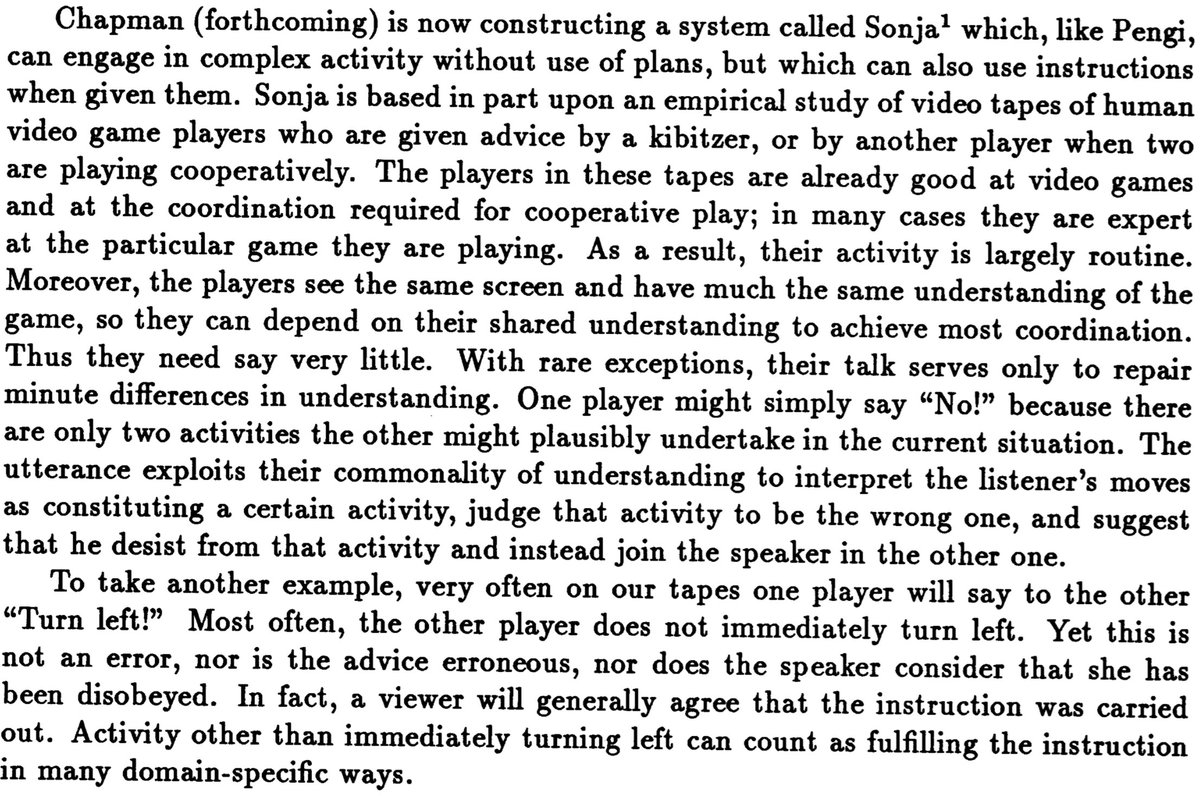 Chapman (forthcoming) is now constructing a system called Sonja$^1$ which, like Pengi, can engage in complex activity without use of plans, but which can also use instructions when given them. Sonja is based in part upon an empirical study of video tapes of human video game players who are given advice by a kibitzer, or by another player when two are playing cooperatively. The players in these tapes are already good at video games and at the coordination required for cooperative play; in many cases they are expert at the particular game they are playing. As a result, their activity is largely routine. Moreover, the players see the same screen and have much the same understanding of the game, so they can depend on their shared understanding to achieve most coordination. Thus they need say very little. With rare exceptions, their talk serves only to repair minute differences in understanding. One player might simply say "No!" because there are only two activities the other might plausibly undertake in the current situation. The utterance exploits their commonality of understanding to interpret the listener's moves as constituting a certain activity, judge that activity to be the wrong one, and suggest that he desist from that activity and instead join the speaker in the other one.

To take another example, very often on our tapes one player will say to the other "Turn left!" Most often, the other player does not immediately turn left. Yet this is not an error, nor is the advice erroneous, nor does the speaker consider that she has been disobeyed. In fact, a viewer will generally agree that the instruction was carried out. Activity other than immediately turning left can count as fulfilling the instruction in many domain-specific ways.